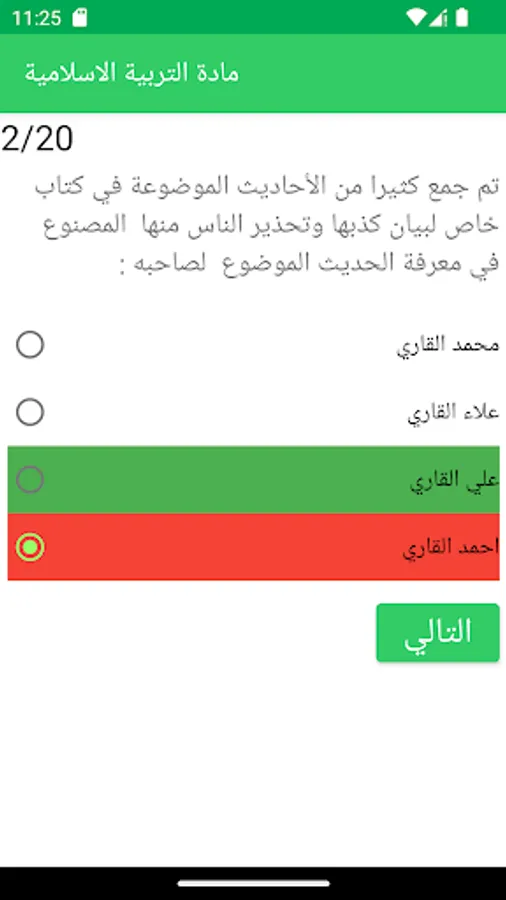 11:25

مادة التربية الاسلامية

2/20

تم جمع كثيرا من الأحاديث الموضوعة في كتاب خاص لبيان كذبها وتحذير الناس منها المصنوع في معرفة الحديث الموضوع لصاحبه :

محمد القاري

علاء القاري

علي القاري

احمد القاري

التالي